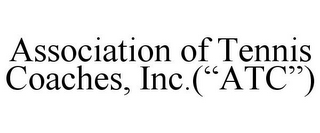 Association of Tennis Coaches, Inc.(“ATC”)